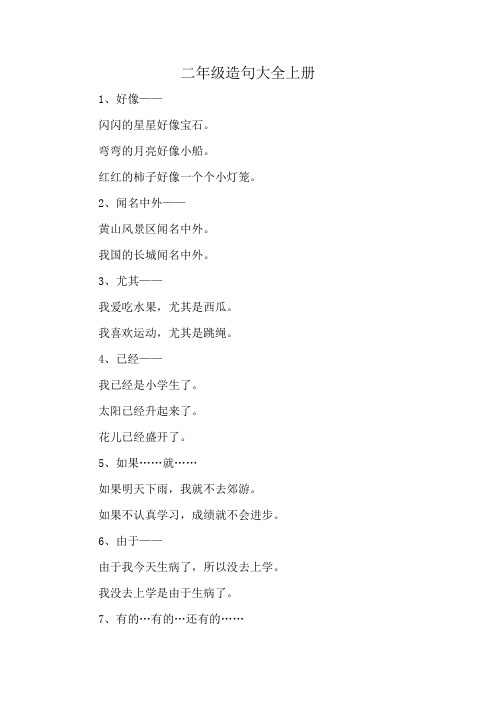 二年级造句大全上册

1、好像——

闪闪的星星好像宝石。

弯弯的月亮好像小船。

红红的柿子好像一个个小灯笼。

2、闻名中外——

黄山风景区闻名中外。

我国的长城闻名中外。

3、尤其——

我爱吃水果，尤其是西瓜。

我喜欢运动，尤其是跳绳。

4、已经——

我已经是小学生了。

太阳已经升起来了。

花儿已经盛开了。

5、如果……就……

如果明天下雨，我就不去郊游。

如果不认真学习，成绩就不会进步。

6、由于——

由于我今天生病了，所以没去上学。

我没去上学是由于生病了。

7、有的…有的…还有的……